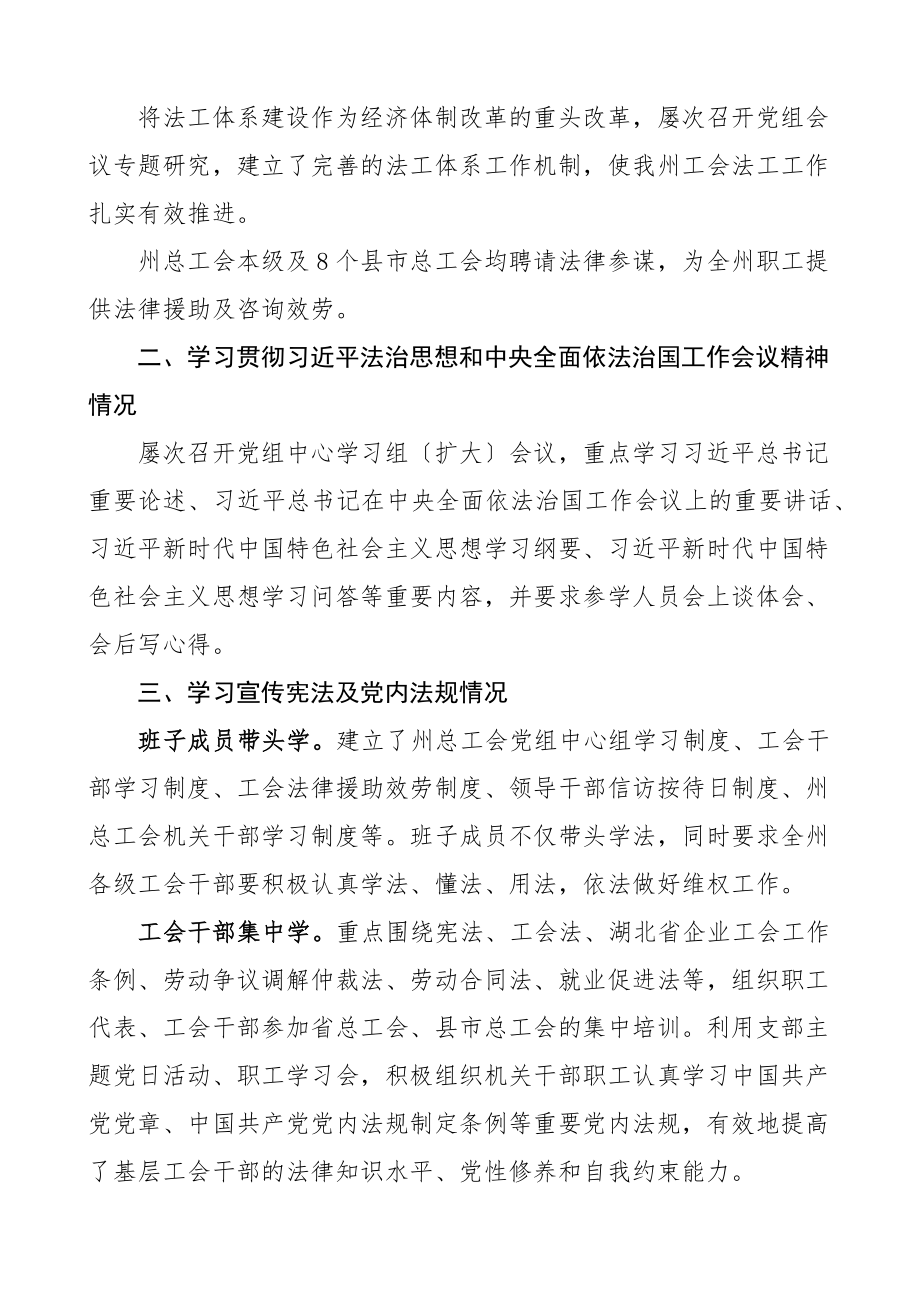 将法工体系建设作为经济体制改革的重头改革，屡次召开党组会议专题研究，建立了完善的法工体系工作机制，使我州工会法工工作扎实有效推进。

州总工会本级及8个县市总工会均聘请法律参谋，为全州职工提供法律援助及咨询效劳。

二、学习贯彻习近平法治思想和中央全面依法治国工作会议精神情况

屡次召开党组中心学习组〔扩大〕会议，重点学习习近平总书记重要论述、习近平总书记在中央全面依法治国工作会议上的重要讲话、习近平新时代中国特色社会主义思想学习纲要、习近平新时代中国特色社会主义思想学习问答等重要内容，并要求参学人员会上谈体会、会后写心得。

三、学习宣传宪法及党内法规情况

班子成员带头学。建立了州总工会党组中心组学习制度、工会干部学习制度、工会法律援助效劳制度、领导干部信访按待日制度、州总工会机关干部学习制度等。班子成员不仅带头学法，同时要求全州各级工会干部要积极认真学法、懂法、用法，依法做好维权工作。

工会干部集中学。重点围绕宪法、工会法、湖北省企业工会工作条例、劳动争议调解仲裁法、劳动合同法、就业促进法等，组织职工代表、工会干部参加省总工会、县市总工会的集中培训。利用支部主题党日活动、职工学习会，积极组织机关干部职工认真学习中国共产党党章、中国共产党党内法规制定条例等重要党内法规，有效地提高了基层工会干部的法律知识水平、党性修养和自我约束能力。